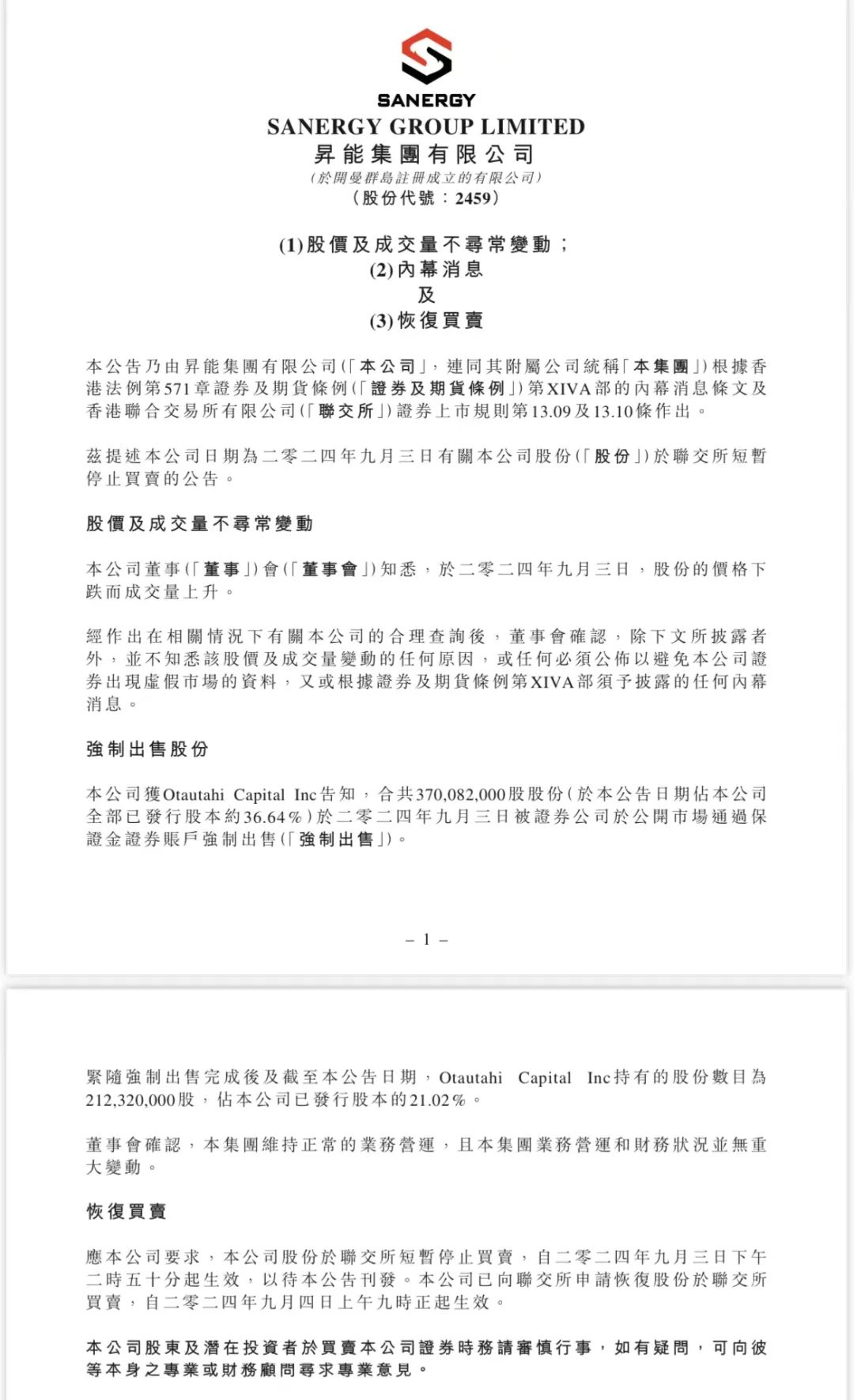 SANERGY
SANERGY GROUP LIMITED
昇能集團有限公司
(於開曼群島註冊成立的有限公司)
(股份代號:2459)

(1)股價及成交量不尋常變動;
(2)內幕消息
及
(3)恢復買賣

本公告乃由昇能集團有限公司(「本公司」,連同其附屬公司統稱「本集團」)根據香港法例第571章證券及期貨條例(「證券及期貨條例」)第XIVA部的內幕消息條文及香港聯合交易所有限公司(「聯交所」)證券上市規則第13.09及13.10條作出。

茲提述本公司日期為二零二四年九月三日有關本公司股份(「股份」)於聯交所短暫停止買賣的公告。

股價及成交量不尋常變動

本公司董事(「董事」)會(「董事會」)知悉,於二零二四年九月三日,股份的價格下跌而成交量上升。

經作出在相關情況下有關本公司的合理查詢後,董事會確認,除下文所披露者外,並不知悉該股價及成交量變動的任何原因,或任何必須公佈以避免本公司證券出現虛假市場的資料,又或根據證券及期貨條例第XIVA部須予披露的任何內幕消息。

強制出售股份

本公司獲Otautahi Capital Inc告知,合共370,082,000股股份(於本公告日期佔本公司全部已發行股本約36.64%)於二零二四年九月三日被證券公司於公開市場通過保證金證券賬戶強制出售(「強制出售」)。

– 1 –

緊隨強制出售完成後及截至本公告日期,Otautahi Capital Inc持有的股份數目為212,320,000股,佔本公司已發行股本的21.02%。

董事會確認,本集團維持正常的業務營運,且本集團業務營運和財務狀況並無重大變動。

恢復買賣

應本公司要求,本公司股份於聯交所短暫停止買賣,自二零二四年九月三日下午二時五十分起生效,以待本公告刊發。本公司已向聯交所申請恢復股份於聯交所買賣,自二零二四年九月四日上午九時正起生效。

本公司股東及潛在投資者於買賣本公司證券時務請審慎行事,如有疑問,可向彼等本身之專業或財務顧問尋求專業意見。